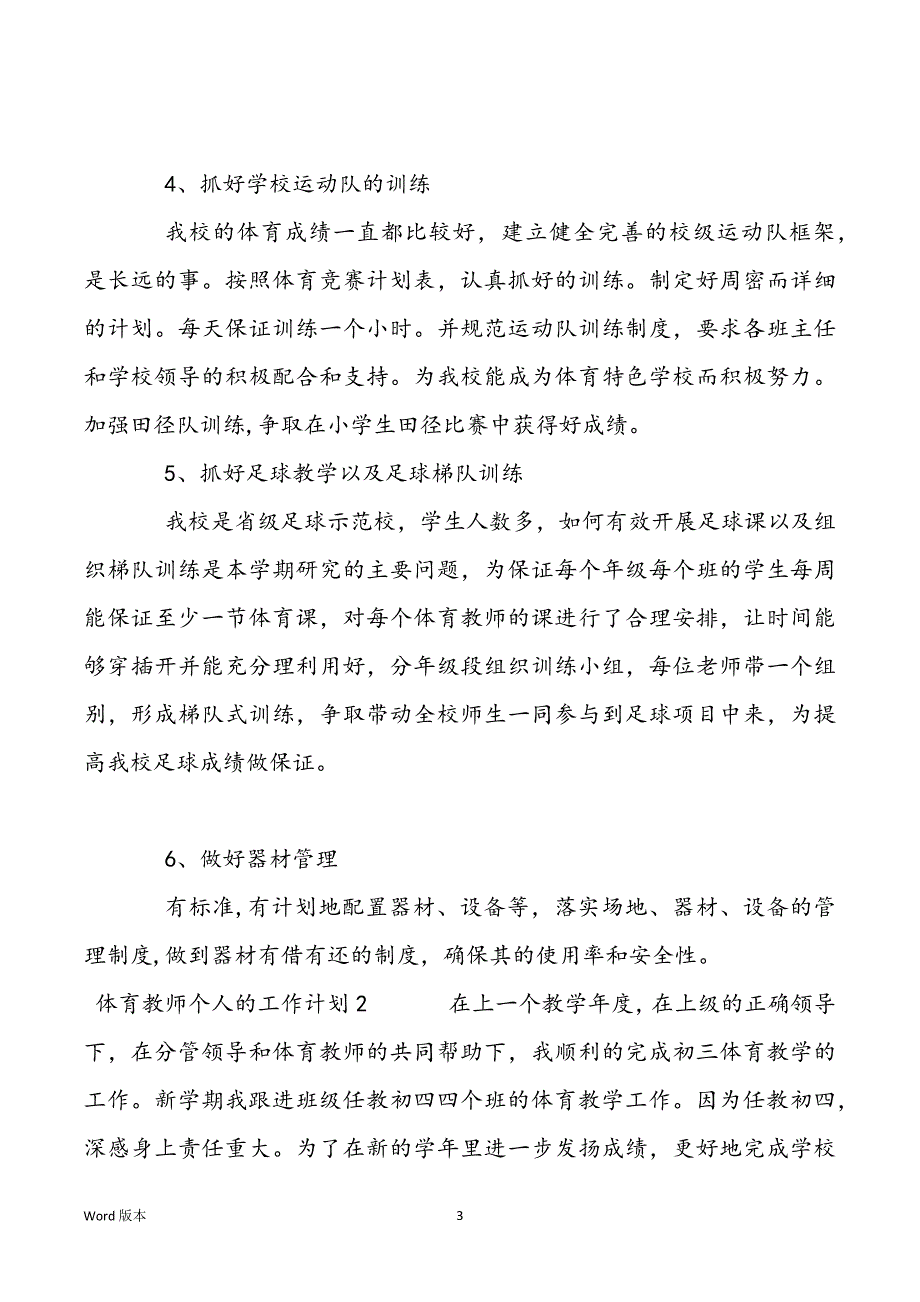 4、抓好学校运动队的训练

我校的体育成绩一直都比较好，建立健全完善的校级运动队框架，是长远的事。按照体育竞赛计划表，认真抓好的训练。制定好周密而详细的计划。每天保证训练一个小时。并规范运动队训练制度，要求各班主任和学校领导的积极配合和支持。为我校能成为体育特色学校而积极努力。加强田径队训练,争取在小学生田径比赛中获得好成绩。

5、抓好足球教学以及足球梯队训练

我校是省级足球示范校，学生人数多，如何有效开展足球课以及组织梯队训练是本学期研究的主要问题，为保证每个年级每个班的学生每周能保证至少一节体育课，对每个体育教师的课进行了合理安排，让时间能够穿插开并能充分理利用好，分年级段组织训练小组，每位老师带一个组别，形成梯队式训练，争取带动全校师生一同参与到足球项目中来，为提高我校足球成绩做保证。

6、做好器材管理

有标准,有计划地配置器材、设备等，落实场地、器材、设备的管理制度,做到器材有借有还的制度，确保其的使用率和安全性。

体育教师个人的工作计划2 在上一个教学年度，在上级的正确领导下，在分管领导和体育教师的共同帮助下，我顺利的完成初三体育教学的工作。新学期我跟进班级任教初四四个班的体育教学工作。因为任教初四，深感身上责任重大。为了在新的学年里进一步发扬成绩，更好地完成学校

Word 版本

3